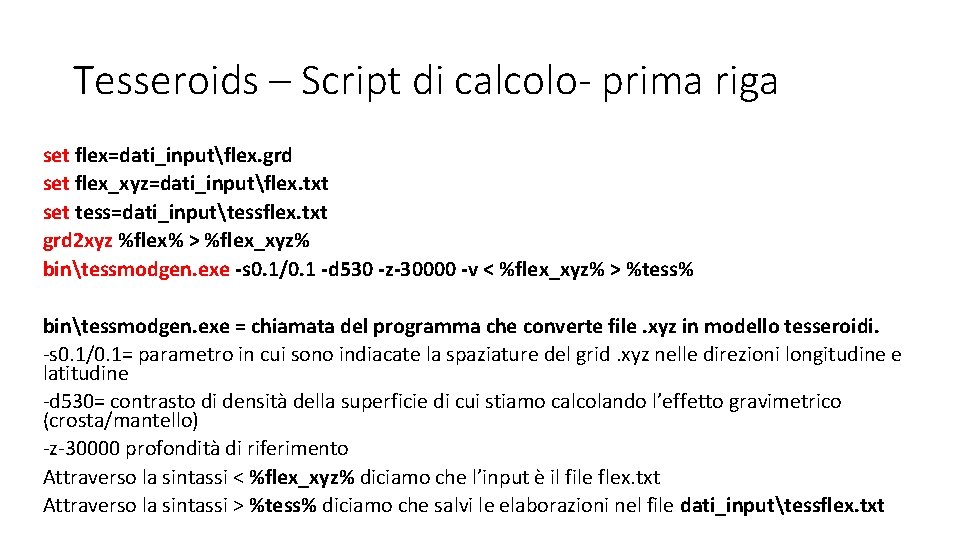 Tesseroids – Script di calcolo- prima riga

set flex=dati_input\flex.grd
set flex_xyz=dati_input\flex.txt
set tess=dati_input\tessflex.txt
grd2xyz %flex% > %flex_xyz%
bin\tessmodgen.exe -s0.1/0.1 -d530 -z-30000 -v < %flex_xyz% > %tess%

bin\tessmodgen.exe = chiamata del programma che converte file .xyz in modello tesseroidi.
-s0.1/0.1= parametro in cui sono indiacate la spaziature del grid .xyz nelle direzioni longitudine e latitudine
-d530= contrasto di densità della superficie di cui stiamo calcolando l'effetto gravimetrico (crosta/mantello)
-z-30000 profondità di riferimento
Attraverso la sintassi < %flex_xyz% diciamo che l'input è il file flex.txt
Attraverso la sintassi > %tess% diciamo che salvi le elaborazioni nel file dati_input\tessflex.txt